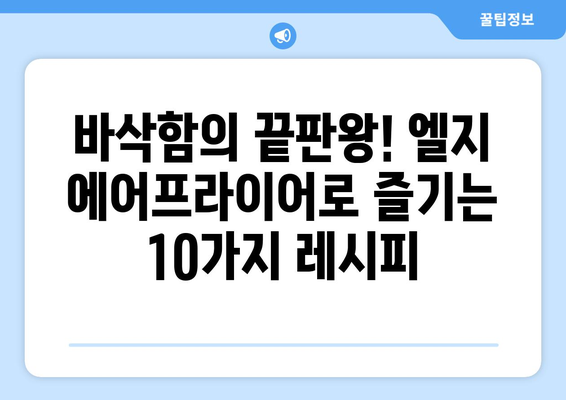 꿀팁정보

바삭함의 끝판왕! 엘지 에어프라이어로 즐기는 10가지 레시피